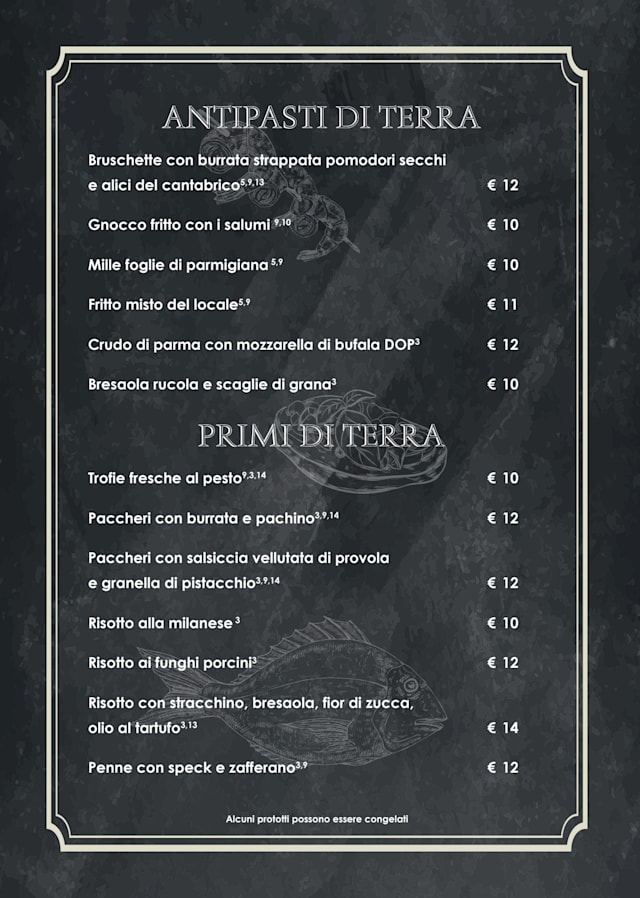 ANTIPASTI DI TERRA

Bruschette con burrata strappata pomodori secchi e alici del cantabrico$^{5,9,13}$ € 12

Gnocco fritto con i salumi $^{9,10}$ € 10

Mille foglie di parmigiana $^{5,9}$ € 10

Fritto misto del locale$^{5,9}$ € 11

Crudo di parma con mozzarella di bufala DOP$^{3}$ € 12

Bresaola rucola e scaglie di grana$^{3}$ € 10

PRIMI DI TERRA

Trofie fresche al pesto$^{9,3,14}$ € 10

Paccheri con burrata e pachino$^{3,9,14}$ € 12

Paccheri con salsiccia vellutata di provola e granella di pistacchio$^{3,9,14}$ € 12

Risotto alla milanese $^{3}$ € 10

Risotto ai funghi porcini$^{3}$ € 12

Risotto con stracchino, bresaola, fior di zucca, olio al tartufo$^{3,13}$ € 14

Penne con speck e zafferano$^{3,9}$ € 12

Alcuni prototti possono essere congelati